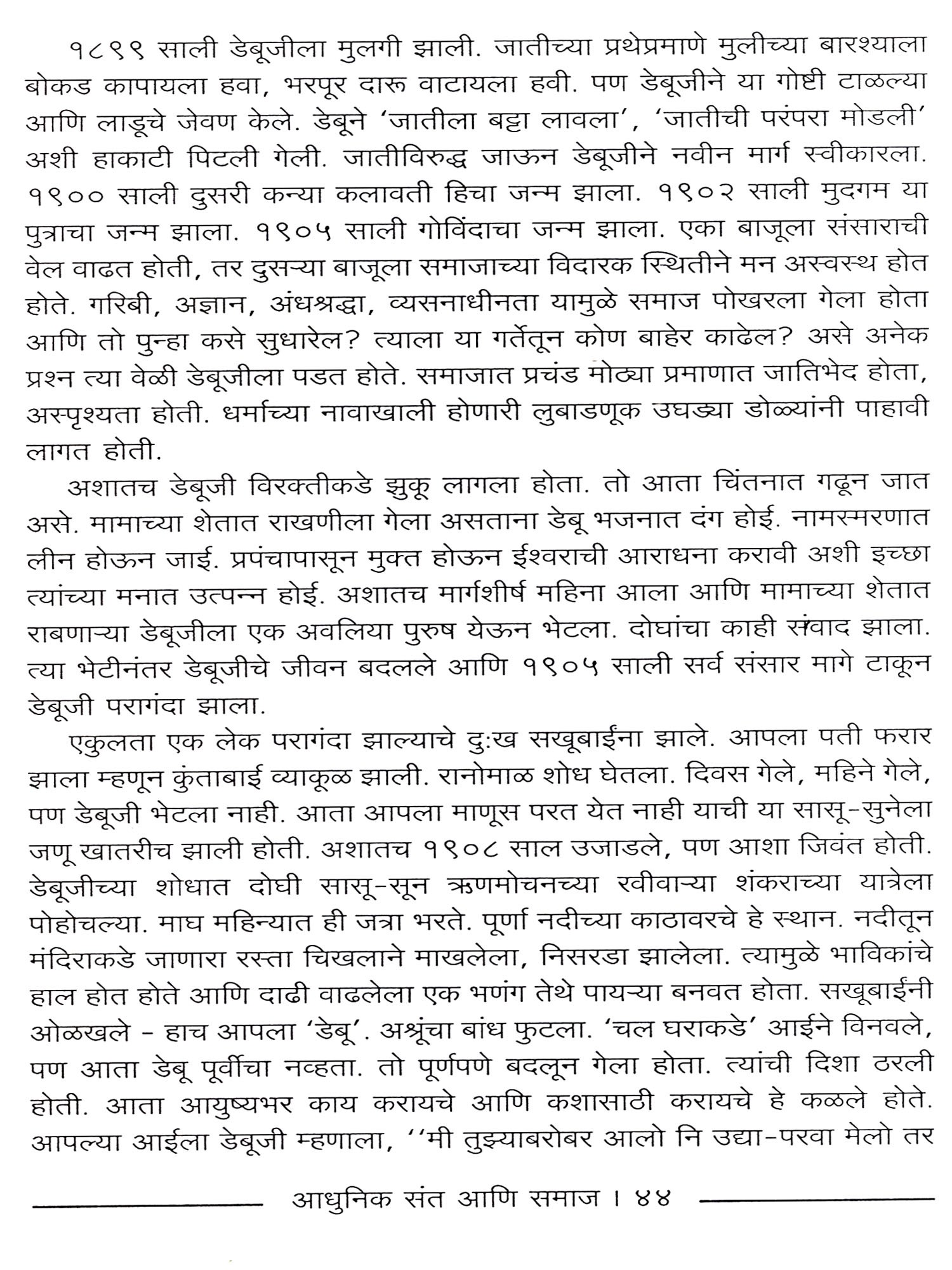 १८९९ साली डेबूजीला मुलगी झाली. जातीच्या प्रथेप्रमाणे मुलीच्या बारश्याला बोकड कापायला हवा, भरपूर दारू वाटायला हवी. पण डेबूजीने या गोष्टी टाळल्या आणि लाडूचे जेवण केले. डेबूने 'जातीला बट्टा लावला', 'जातीची परंपरा मोडली' अशी हाकाटी पिटली गेली. जातीविरुद्ध जाऊन डेबूजीने नवीन मार्ग स्वीकारला. १९०० साली दुसरी कन्या कलावती हिचा जन्म झाला. १९०२ साली मुदगम या पुत्राचा जन्म झाला. १९०५ साली गोविंदाचा जन्म झाला. एका बाजूला संसाराची वेल वाढत होती, तर दुसऱ्या बाजूला समाजाच्या विदारक स्थितीने मन अस्वस्थ होत होते. गरिबी, अज्ञान, अंधश्रद्धा, व्यसनाधीनता यामुळे समाज पोखरला गेला होता आणि तो पुन्हा कसे सुधारेल? त्याला या गर्तेतून कोण बाहेर काढेल? असे अनेक प्रश्न त्या वेळी डेबूजीला पडत होते. समाजात प्रचंड मोठ्या प्रमाणात जातिभेद होता, अस्पृश्यता होती. धर्माच्या नावाखाली होणारी लुबाडणूक उघड्या डोळ्यांनी पाहावी लागत होती.

अशातच डेबूजी विरक्तीकडे झुकू लागला होता. तो आता चिंतनात गढून जात असे. मामाच्या शेतात राखणीला गेला असताना डेबू भजनात दंग होई. नामस्मरणात लीन होऊन जाई. प्रपंचापासून मुक्त होऊन ईश्वराची आराधना करावी अशी इच्छा त्यांच्या मनात उत्पन्न होई. अशातच मार्गशीर्ष महिना आला आणि मामाच्या शेतात राबणाऱ्या डेबूजीला एक अवलिया पुरुष येऊन भेटला. दोघांचा काही संवाद झाला. त्या भेटीनंतर डेबूजीचे जीवन बदलले आणि १९०५ साली सर्व संसार मागे टाकून डेबूजी परागंदा झाला.

एकुलता एक लेक परागंदा झाल्याचे दुःख सखूबाईंना झाले. आपला पती फरार झाला म्हणून कुंताबाई व्याकूळ झाली. रानोमाळ शोध घेतला. दिवस गेले, महिने गेले, पण डेबूजी भेटला नाही. आता आपला माणूस परत येत नाही याची या सासू-सुनेला जणू खातरीच झाली होती. अशातच १९०८ साल उजाडले, पण आशा जिवंत होती. डेबूजीच्या शोधात दोघी सासू-सून ऋणमोचनच्या रवीवाऱ्या शंकराच्या यात्रेला पोहोचल्या. माघ महिन्यात ही जत्रा भरते. पूर्णा नदीच्या काठावरचे हे स्थान. नदीतून मंदिराकडे जाणारा रस्ता चिखलाने माखलेला, निसरडा झालेला. त्यामुळे भाविकांचे हाल होत होते आणि दाढी वाढलेला एक भणंग तेथे पायऱ्या बनवत होता. सखूबाईंनी ओळखले - हाच आपला 'डेबू'. अश्रूंचा बांध फुटला. 'चल घराकडे' आईने विनवले, पण आता डेबू पूर्वीचा नव्हता. तो पूर्णपणे बदलून गेला होता. त्यांची दिशा ठरली होती. आता आयुष्यभर काय करायचे आणि कशासाठी करायचे हे कळले होते. आपल्या आईला डेबूजी म्हणाला, ''मी तुझ्याबरोबर आलो नि उद्या-परवा मेलो तर

आधुनिक संत आणि समाज । ४४